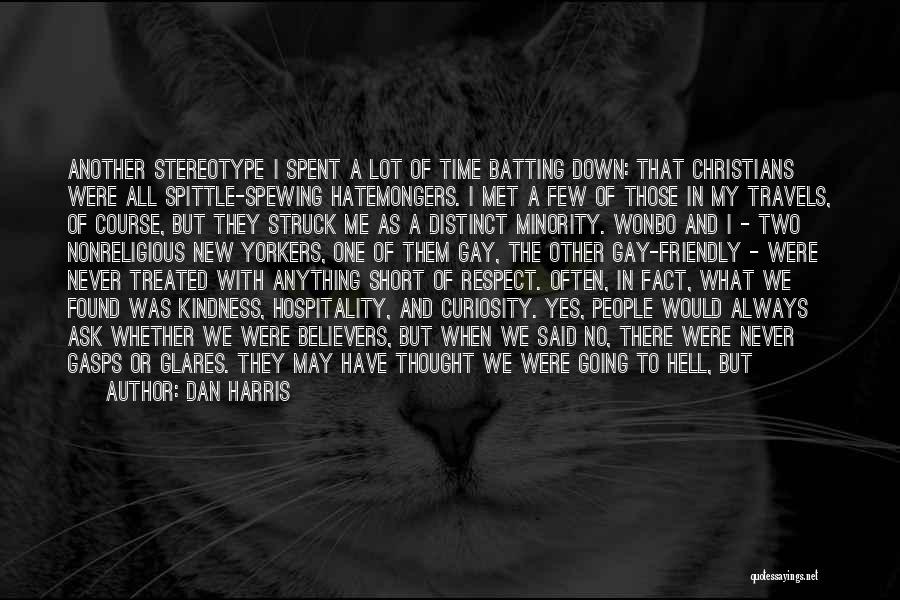 ANOTHER STEREOTYPE I SPENT A LOT OF TIME BATTING DOWN: THAT CHRISTIANS WERE ALL SPITTLE-SPEWING HATEMONGERS. I MET A FEW OF THOSE IN MY TRAVELS, OF COURSE, BUT THEY STRUCK ME AS A DISTINCT MINORITY. WONBO AND I - TWO NONRELIGIOUS NEW YORKERS, ONE OF THEM GAY, THE OTHER GAY-FRIENDLY - WERE NEVER TREATED WITH ANYTHING SHORT OF RESPECT. OFTEN, IN FACT, WHAT WE FOUND WAS KINDNESS, HOSPITALITY, AND CURIOSITY. YES, PEOPLE WOULD ALWAYS ASK WHETHER WE WERE BELIEVERS, BUT WHEN WE SAID NO, THERE WERE NEVER GASPS OR GLARES. THEY MAY HAVE THOUGHT WE WERE GOING TO HELL, BUT

AUTHOR: DAN HARRIS

quotessayings.net